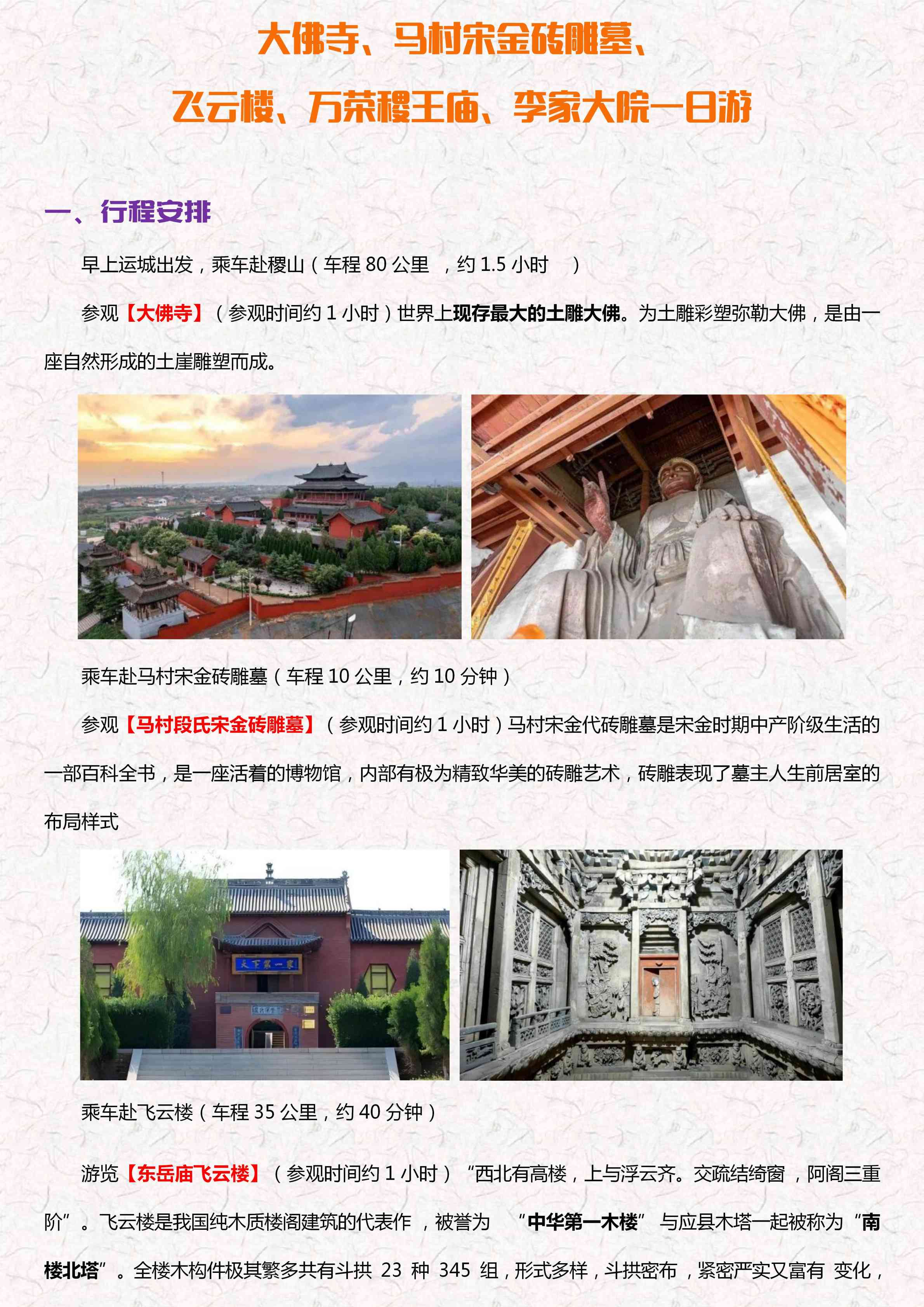 大佛寺、马村宋金砖雕墓、

飞云楼、万荣稷王庙、李家大院一日游

一、行程安排

早上运城出发，乘车赴稷山（车程 80 公里 ，约 1.5 小时 ）

参观【大佛寺】（参观时间约 1 小时）世界上现存最大的土雕大佛。为土雕彩塑弥勒大佛，是由一座自然形成的土崖雕塑而成。

乘车赴马村宋金砖雕墓（车程 10 公里，约 10 分钟）

参观【马村段氏宋金砖雕墓】（参观时间约 1 小时）马村宋金代砖雕墓是宋金时期中产阶级生活的一部百科全书，是一座活着的博物馆，内部有极为精致华美的砖雕艺术，砖雕表现了墓主人生前居室的布局样式

天下第一家

乘车赴飞云楼（车程 35 公里，约 40 分钟）

游览【东岳庙飞云楼】（参观时间约 1 小时）“西北有高楼，上与浮云齐。交疏结绮窗 ，阿阁三重阶”。飞云楼是我国纯木质楼阁建筑的代表作 ，被誉为 “中华第一木楼” 与应县木塔一起被称为“南楼北塔”。全楼木构件极其繁多共有斗拱 23 种 345 组，形式多样，斗拱密布 ，紧密严实又富有 变化，